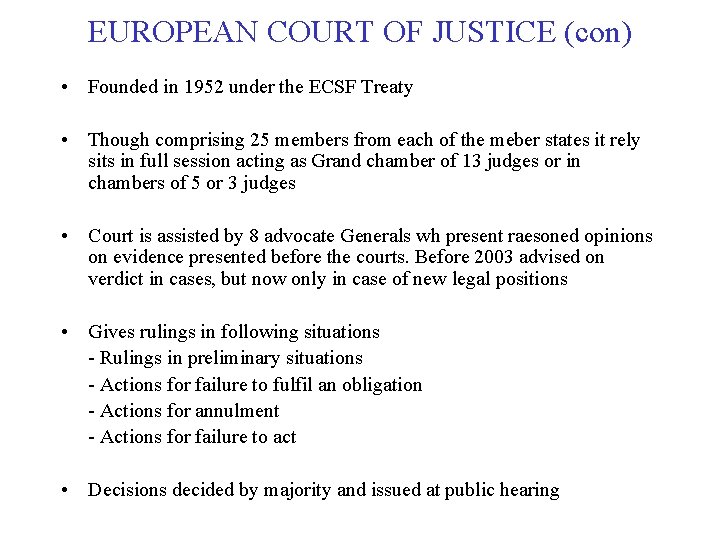 EUROPEAN COURT OF JUSTICE (con)

• Founded in 1952 under the ECSF Treaty

• Though comprising 25 members from each of the meber states it rely sits in full session acting as Grand chamber of 13 judges or in chambers of 5 or 3 judges

• Court is assisted by 8 advocate Generals wh present raesoned opinions on evidence presented before the courts. Before 2003 advised on verdict in cases, but now only in case of new legal positions

• Gives rulings in following situations
- Rulings in preliminary situations
- Actions for failure to fulfil an obligation
- Actions for annulment
- Actions for failure to act

• Decisions decided by majority and issued at public hearing